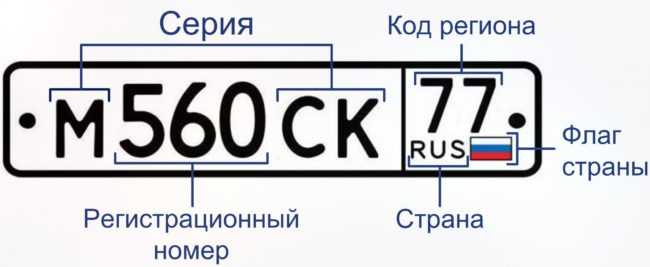 Серия

Код региона

М 560 СК 77 RUS

Флаг страны

Регистрационный номер

Страна